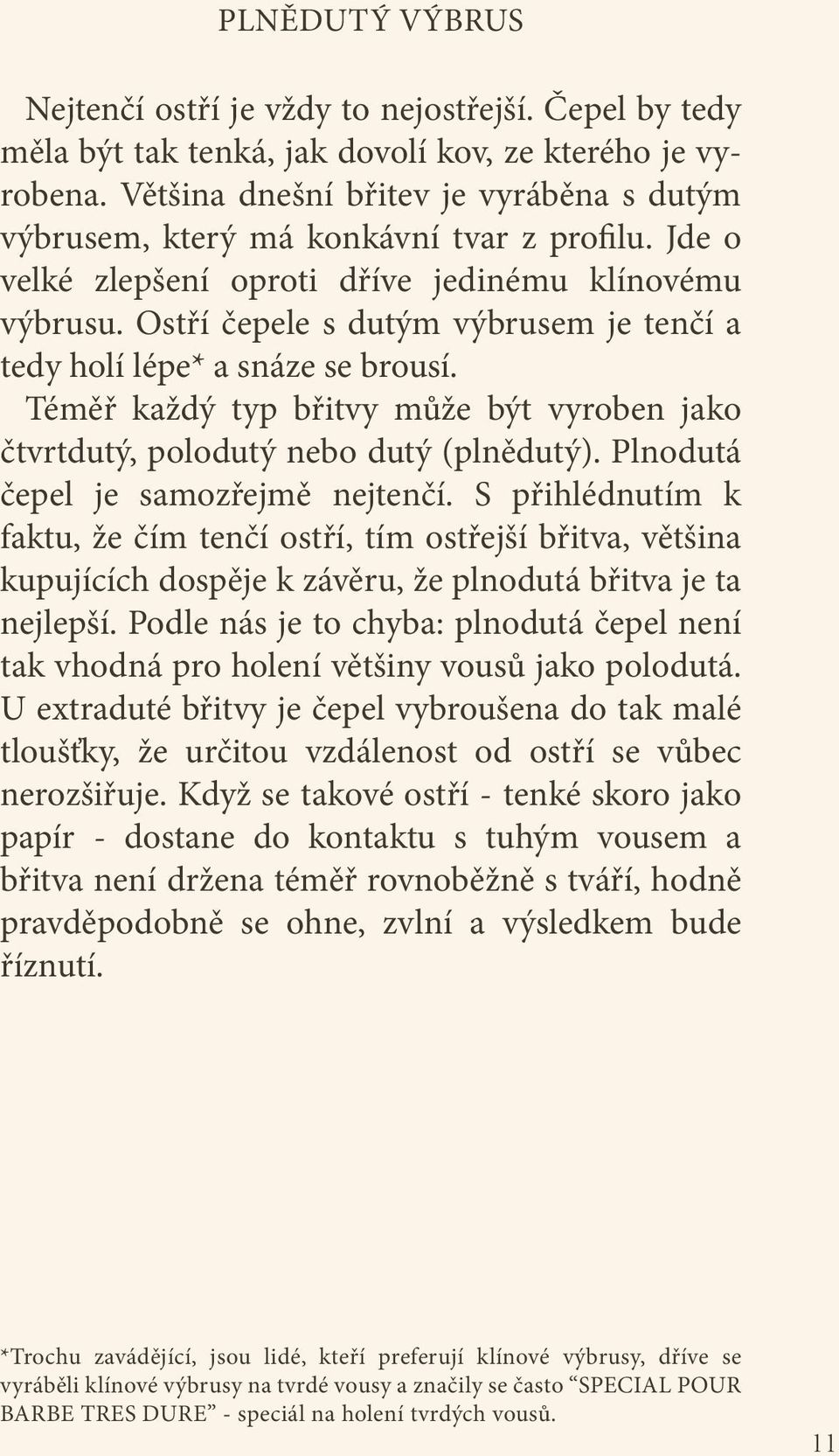 PLNĚDUTÝ VÝBRUS

Nejtenčí ostří je vždy to nejostřejší. Čepel by tedy měla být tak tenká, jak dovolí kov, ze kterého je vyrobena. Většina dnešní břitev je vyráběna s dutým výbrusem, který má konkávní tvar z profilu. Jde o velké zlepšení oproti dříve jedinému klínovému výbrusu. Ostří čepele s dutým výbrusem je tenčí a tedy holí lépe* a snáze se brousí.

Téměř každý typ břitvy může být vyroben jako čtvrtdutý, polodutý nebo dutý (plnědutý). Plnodutá čepel je samozřejmě nejtenčí. S přihlédnutím k faktu, že čím tenčí ostří, tím ostřejší břitva, většina kupujících dospěje k závěru, že plnodutá břitva je ta nejlepší. Podle nás je to chyba: plnodutá čepel není tak vhodná pro holení většiny vousů jako polodutá. U extraduté břitvy je čepel vybroušena do tak malé tloušťky, že určitou vzdálenost od ostří se vůbec nerozšiřuje. Když se takové ostří - tenké skoro jako papír - dostane do kontaktu s tuhým vousem a břitva není držena téměř rovnoběžně s tváří, hodně pravděpodobně se ohne, zvlní a výsledkem bude říznutí.

*Trochu zavádějící, jsou lidé, kteří preferují klínové výbrusy, dříve se vyráběli klínové výbrusy na tvrdé vousy a značily se často “SPECIAL POUR BARBE TRES DURE” - speciál na holení tvrdých vousů.

11